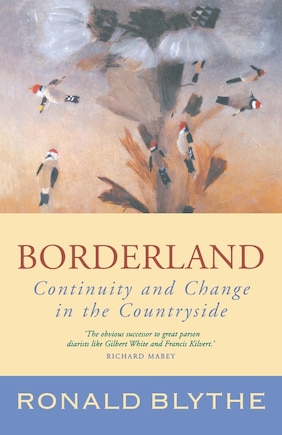 BORDERLAND

Continuity and Change in the Countryside

'The obvious successor to great parson diarists like Gilbert White and Francis Kilvert.'
RICHARD MABEY

RONALD BLYTHE